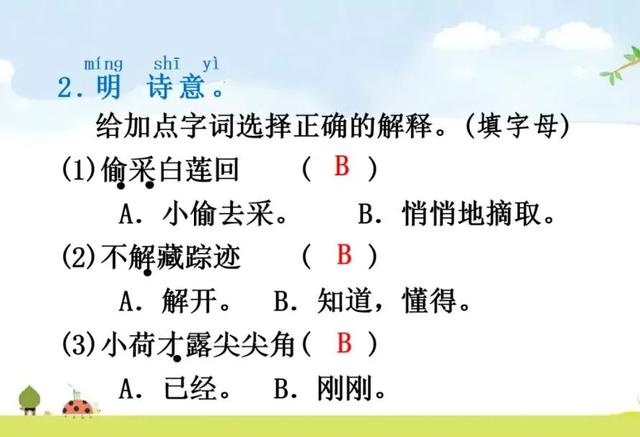 míng shī yì
2.明 诗意。

给加点字词选择正确的解释。(填字母)

(1)偷采白莲回 ( B )

A.小偷去采。 B.悄悄地摘取。

(2)不解藏踪迹 ( B )

A.解开。 B.知道,懂得。

(3)小荷才露尖尖角( B )

A.已经。 B.刚刚。